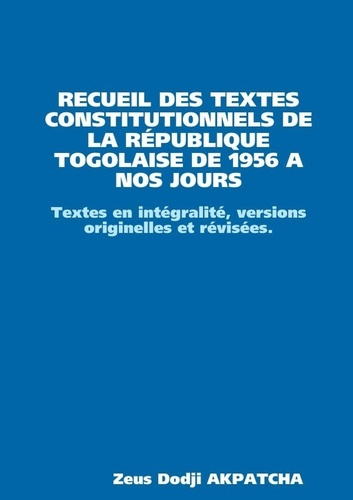 RECUEIL DES TEXTES CONSTITUTIONNELS DE LA RÉPUBLIQUE TOGOLAISE DE 1956 A NOS JOURS

Textes en intégralité, versions originelles et révisées.

Zeus Dodji AKPATCHA